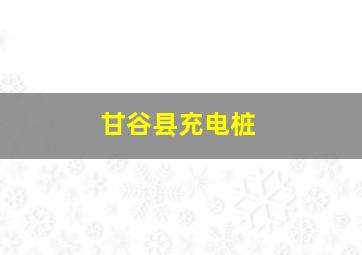 甘谷县充电桩